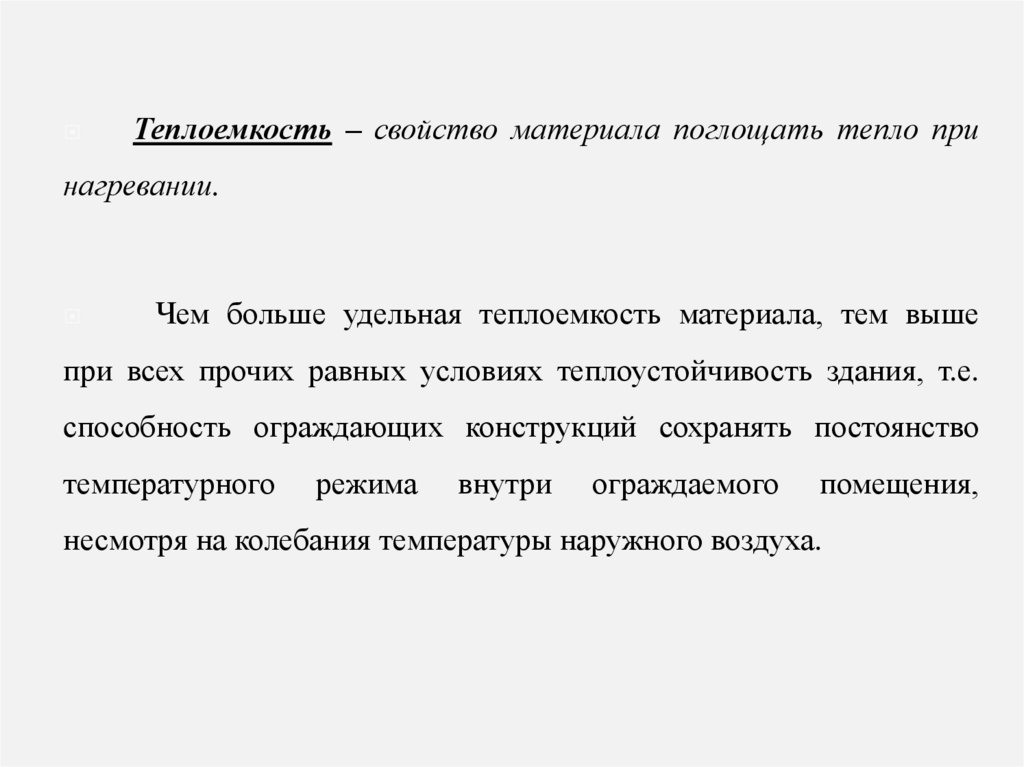 Теплоемкость – свойство материала поглощать тепло при нагревании.

Чем больше удельная теплоемкость материала, тем выше при всех прочих равных условиях теплоустойчивость здания, т.е. способность ограждающих конструкций сохранять постоянство температурного режима внутри ограждаемого помещения, несмотря на колебания температуры наружного воздуха.